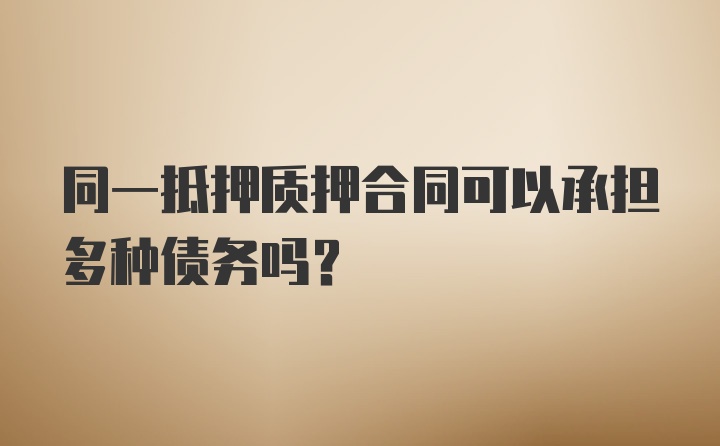 同一抵押质押合同可以承担多种债务吗？